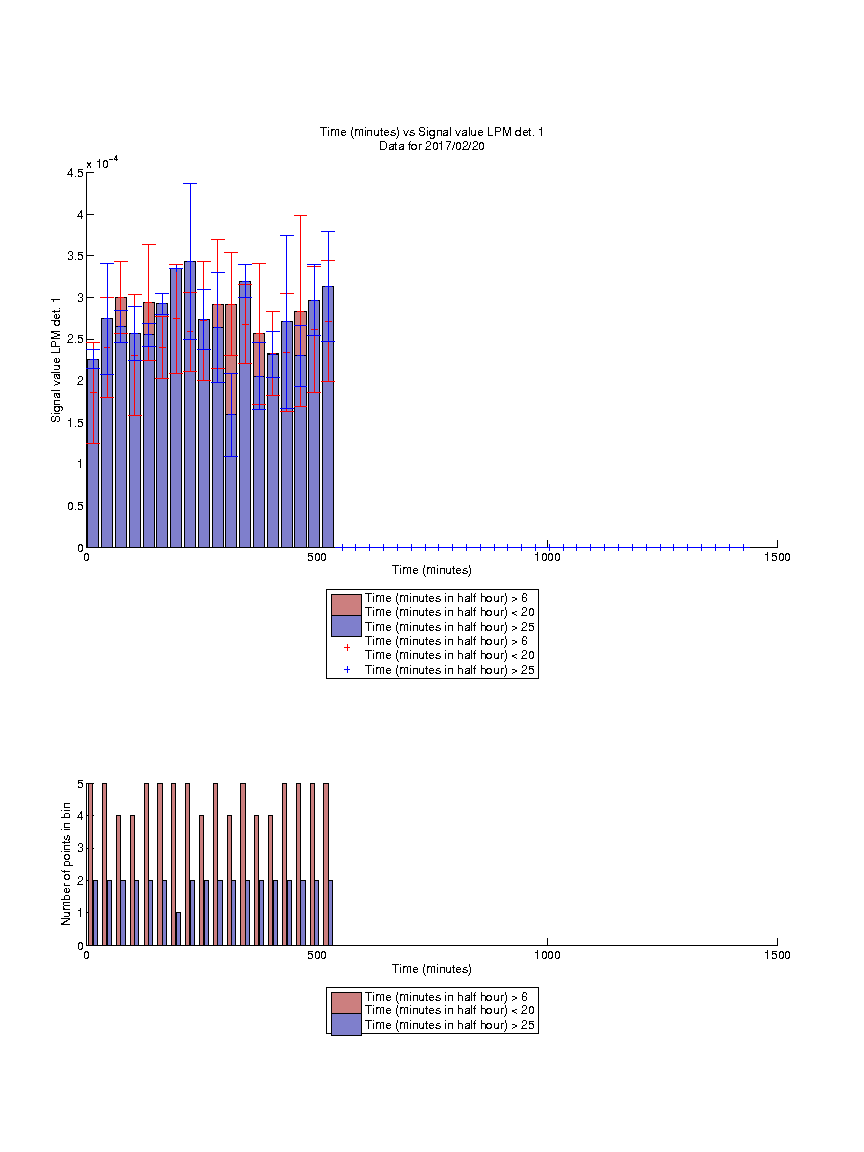 Time (minutes) vs Signal value LPM det. 1
Data for 2017/02/20

$\times 10^{-4}$
4.5
4
3.5
3
2.5
2
1.5
1
0.5
0

Signal value LPM det. 1

0
500
1000
1500
Time (minutes)

Time (minutes in half hour) > 6
Time (minutes in half hour) < 20
Time (minutes in half hour) > 25
Time (minutes in half hour) > 6
Time (minutes in half hour) < 20
Time (minutes in half hour) > 25

5
4
3
2
1
0
Number of points in bin

0
500
1000
1500
Time (minutes)

Time (minutes in half hour) > 6
Time (minutes in half hour) < 20
Time (minutes in half hour) > 25